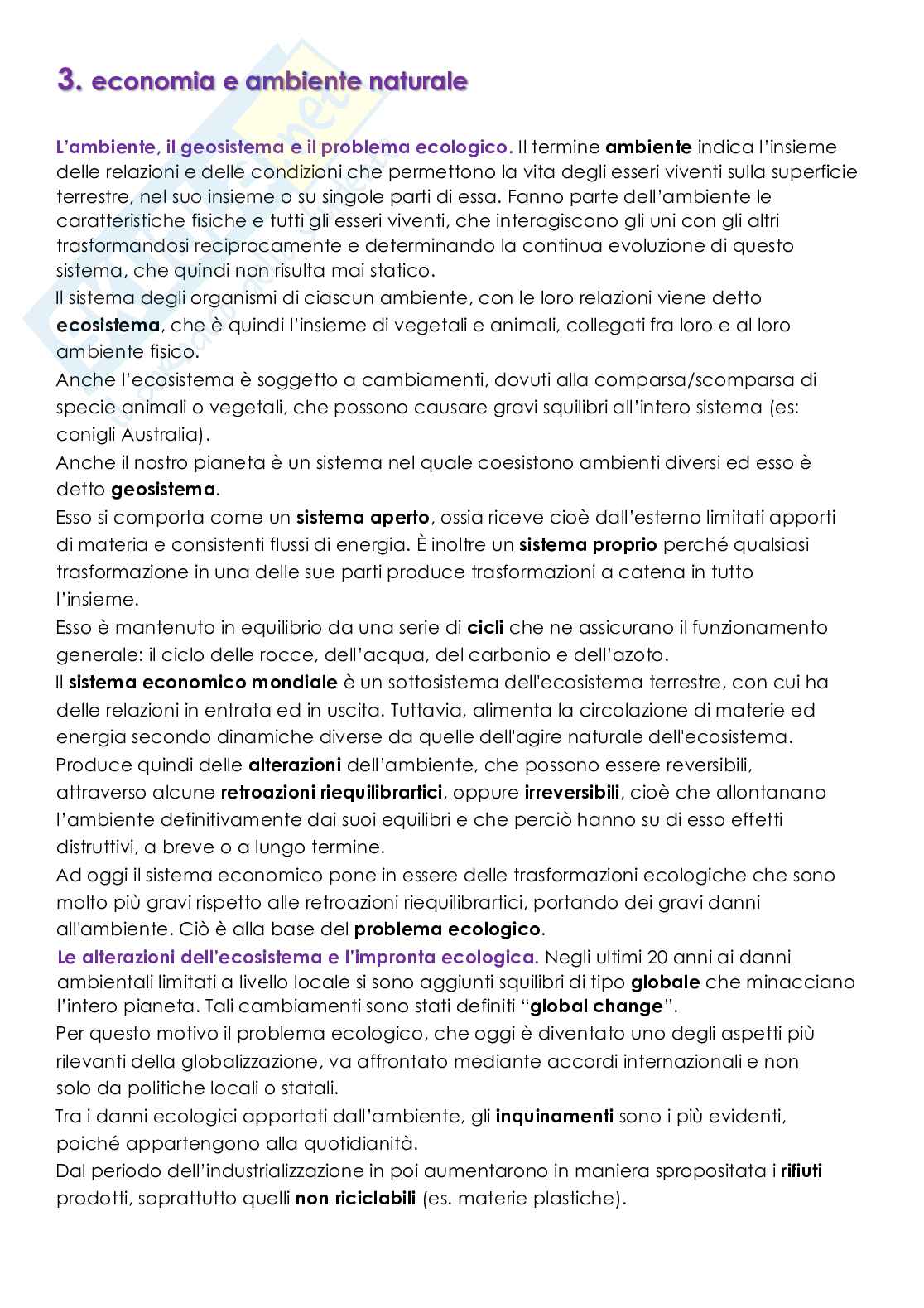 3. economia e ambiente naturale

L'ambiente, il geosistema e il problema ecologico. Il termine ambiente indica l'insieme delle relazioni e delle condizioni che permettono la vita degli esseri viventi sulla superficie terrestre, nel suo insieme o su singole parti di essa. Fanno parte dell'ambiente le caratteristiche fisiche e tutti gli esseri viventi, che interagiscono gli uni con gli altri trasformandosi reciprocamente e determinando la continua evoluzione di questo sistema, che quindi non risulta mai statico.
Il sistema degli organismi di ciascun ambiente, con le loro relazioni viene detto ecosistema, che è quindi l'insieme di vegetali e animali, collegati fra loro e al loro ambiente fisico.
Anche l'ecosistema è soggetto a cambiamenti, dovuti alla comparsa/scomparsa di specie animali o vegetali, che possono causare gravi squilibri all'intero sistema (es: conigli Australia).
Anche il nostro pianeta è un sistema nel quale coesistono ambienti diversi ed esso è detto geosistema.
Esso si comporta come un sistema aperto, ossia riceve cioè dall'esterno limitati apporti di materia e consistenti flussi di energia. È inoltre un sistema proprio perché qualsiasi trasformazione in una delle sue parti produce trasformazioni a catena in tutto l'insieme.
Esso è mantenuto in equilibrio da una serie di cicli che ne assicurano il funzionamento generale: il ciclo delle rocce, dell'acqua, del carbonio e dell'azoto.
Il sistema economico mondiale è un sottosistema dell'ecosistema terrestre, con cui ha delle relazioni in entrata ed in uscita. Tuttavia, alimenta la circolazione di materie ed energia secondo dinamiche diverse da quelle dell'agire naturale dell'ecosistema.
Produce quindi delle alterazioni dell'ambiente, che possono essere reversibili, attraverso alcune retroazioni riequilibrartici, oppure irreversibili, cioè che allontanano l'ambiente definitivamente dai suoi equilibri e che perciò hanno su di esso effetti distruttivi, a breve o a lungo termine.
Ad oggi il sistema economico pone in essere delle trasformazioni ecologiche che sono molto più gravi rispetto alle retroazioni riequilibrartici, portando dei gravi danni all'ambiente. Ciò è alla base del problema ecologico.
Le alterazioni dell'ecosistema e l'impronta ecologica. Negli ultimi 20 anni ai danni ambientali limitati a livello locale si sono aggiunti squilibri di tipo globale che minacciano l'intero pianeta. Tali cambiamenti sono stati definiti "global change".
Per questo motivo il problema ecologico, che oggi è diventato uno degli aspetti più rilevanti della globalizzazione, va affrontato mediante accordi internazionali e non solo da politiche locali o statali.
Tra i danni ecologici apportati dall'ambiente, gli inquinamenti sono i più evidenti, poiché appartengono alla quotidianità.
Dal periodo dell'industrializzazione in poi aumentarono in maniera spropositata i rifiuti prodotti, soprattutto quelli non riciclabili (es. materie plastiche).